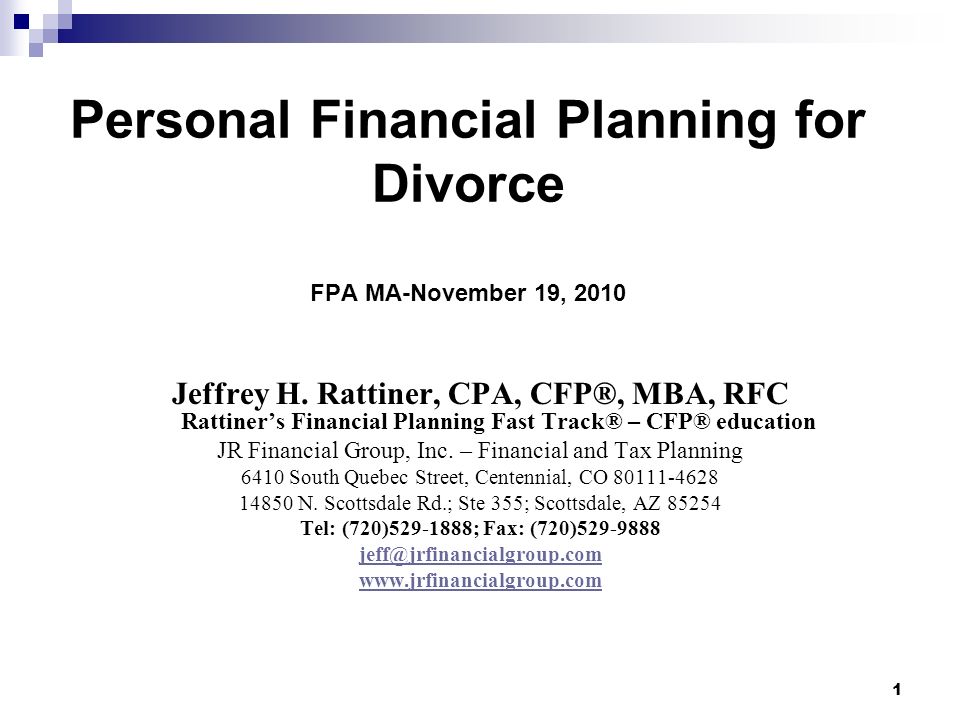 Personal Financial Planning for Divorce

FPA MA-November 19, 2010

Jeffrey H. Rattiner, CPA, CFP®, MBA, RFC
Rattiner's Financial Planning Fast Track® – CFP® education
JR Financial Group, Inc. – Financial and Tax Planning
6410 South Quebec Street, Centennial, CO 80111-4628
14850 N. Scottsdale Rd.; Ste 355; Scottsdale, AZ 85254
Tel: (720)529-1888; Fax: (720)529-9888
jeff@jrfinancialgroup.com
www.jrfinancialgroup.com

1